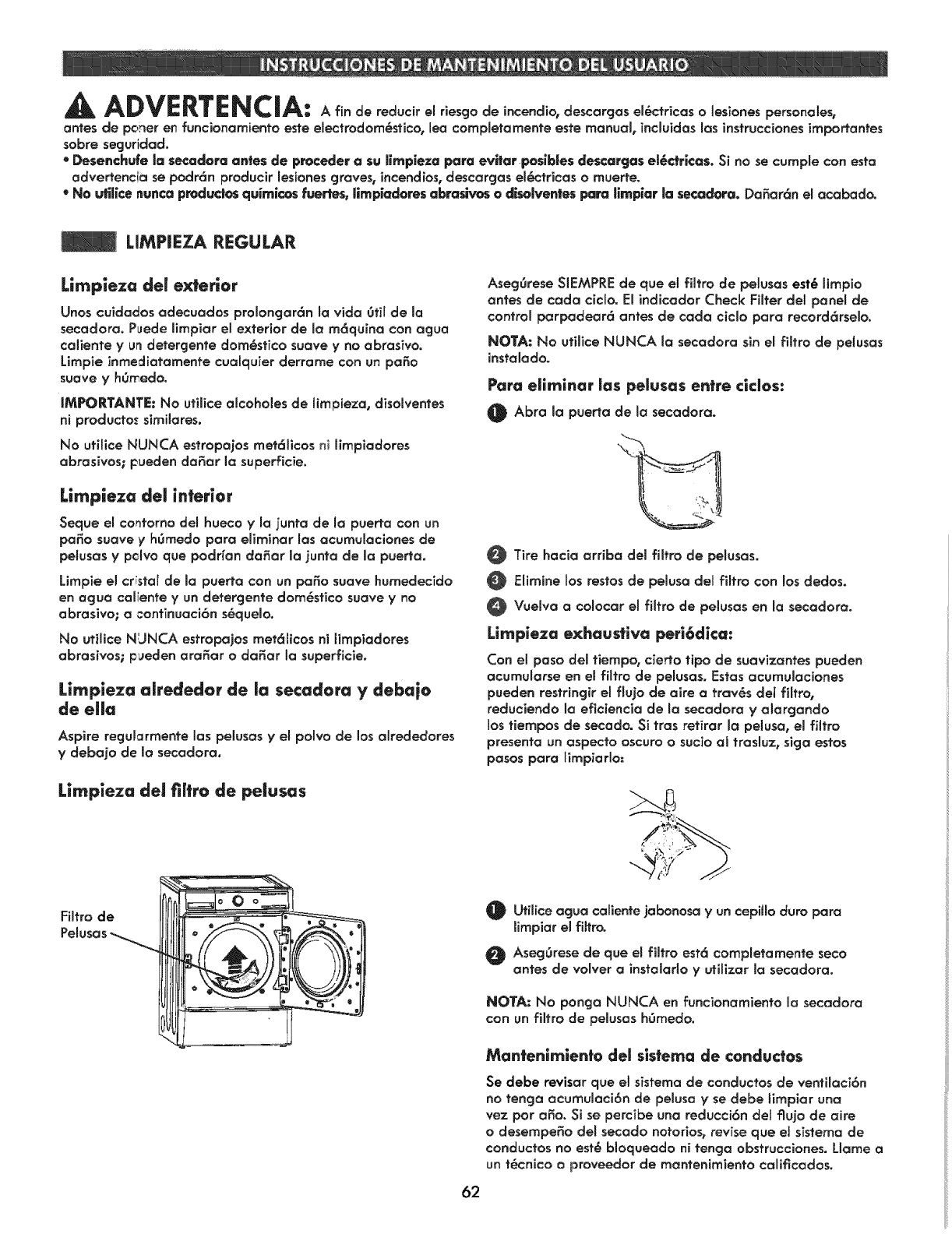 INSTRUCCIONES DE MANTENIMIENTO DEL USUARIO

ADVERTENCIA: A fin de reducir el riesgo de incendio, descargas eléctricas o lesiones personales, antes de poner en funcionamiento este electrodoméstico, lea completamente este manual, incluidas las instrucciones importantes sobre seguridad.

• Desenchufe la secadora antes de proceder a su limpieza para evitar posibles descargas eléctricas. Si no se cumple con esta advertencia se podrán producir lesiones graves, incendios, descargas eléctricas o muerte.

• No utilice nunca productos químicos fuertes, limpiadores abrasivos o disolventes para limpiar la secadora. Dañarán el acabado.

LIMPIEZA REGULAR

Limpieza del exterior

Unos cuidados adecuados prolongarán la vida útil de la secadora. Puede limpiar el exterior de la máquina con agua caliente y un detergente doméstico suave y no abrasivo. Limpie inmediatamente cualquier derrame con un paño suave y húmedo.

IMPORTANTE: No utilice alcoholes de limpieza, disolventes ni productos similares.

No utilice NUNCA estropajos metálicos ni limpiadores abrasivos; pueden dañar la superficie.

Limpieza del interior

Seque el contorno del hueco y la junta de la puerta con un paño suave y húmedo para eliminar las acumulaciones de pelusas y polvo que podrían dañar la junta de la puerta.

Limpie el cristal de la puerta con un paño suave humedecido en agua caliente y un detergente doméstico suave y no abrasivo; a continuación séquelo.

No utilice NUNCA estropajos metálicos ni limpiadores abrasivos; pueden arañar o dañar la superficie.

Limpieza alrededor de la secadora y debajo de ella

Aspire regularmente las pelusas y el polvo de los alrededores y debajo de la secadora.

Limpieza del filtro de pelusas

Filtro de Pelusas

Asegúrese SIEMPRE de que el filtro de pelusas esté limpio antes de cada ciclo. El indicador Check Filter del panel de control parpadeará antes de cada ciclo para recordárselo.

NOTA: No utilice NUNCA la secadora sin el filtro de pelusas instalado.

Para eliminar las pelusas entre ciclos:

1 Abra la puerta de la secadora.

2 Tire hacia arriba del filtro de pelusas.

3 Elimine los restos de pelusa del filtro con los dedos.

4 Vuelva a colocar el filtro de pelusas en la secadora.

Limpieza exhaustiva periódica:

Con el paso del tiempo, cierto tipo de suavizantes pueden acumularse en el filtro de pelusas. Estas acumulaciones pueden restringir el flujo de aire a través del filtro, reduciendo la eficiencia de la secadora y alargando los tiempos de secado. Si tras retirar la pelusa, el filtro presenta un aspecto oscuro o sucio al trasluz, siga estos pasos para limpiarlo:

1 Utilice agua caliente jabonosa y un cepillo duro para limpiar el filtro.

2 Asegúrese de que el filtro está completamente seco antes de volver a instalarlo y utilizar la secadora.

NOTA: No ponga NUNCA en funcionamiento la secadora con un filtro de pelusas húmedo.

Mantenimiento del sistema de conductos

Se debe revisar que el sistema de conductos de ventilación no tenga acumulación de pelusa y se debe limpiar una vez por año. Si se percibe una reducción del flujo de aire o desempeño del secado notorios, revise que el sistema de conductos no esté bloqueado ni tenga obstrucciones. Llame a un técnico o proveedor de mantenimiento calificados.

62